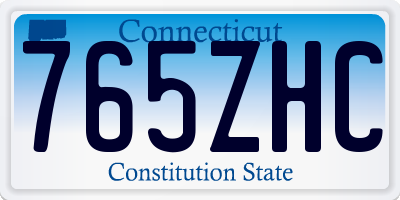 Connecticut

765ZHC

Constitution State